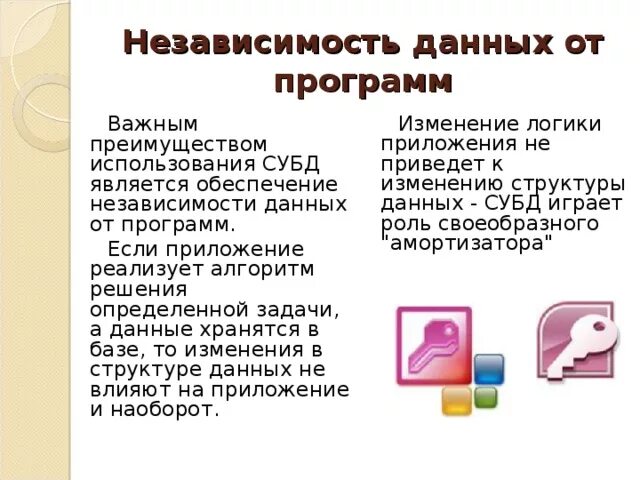 Независимость данных от программ

Важным преимуществом использования СУБД является обеспечение независимости данных от программ.

Если приложение реализует алгоритм решения определенной задачи, а данные хранятся в базе, то изменения в структуре данных не влияют на приложение и наоборот.

Изменение логики приложения не приведет к изменению структуры данных - СУБД играет роль своеобразного "амортизатора"